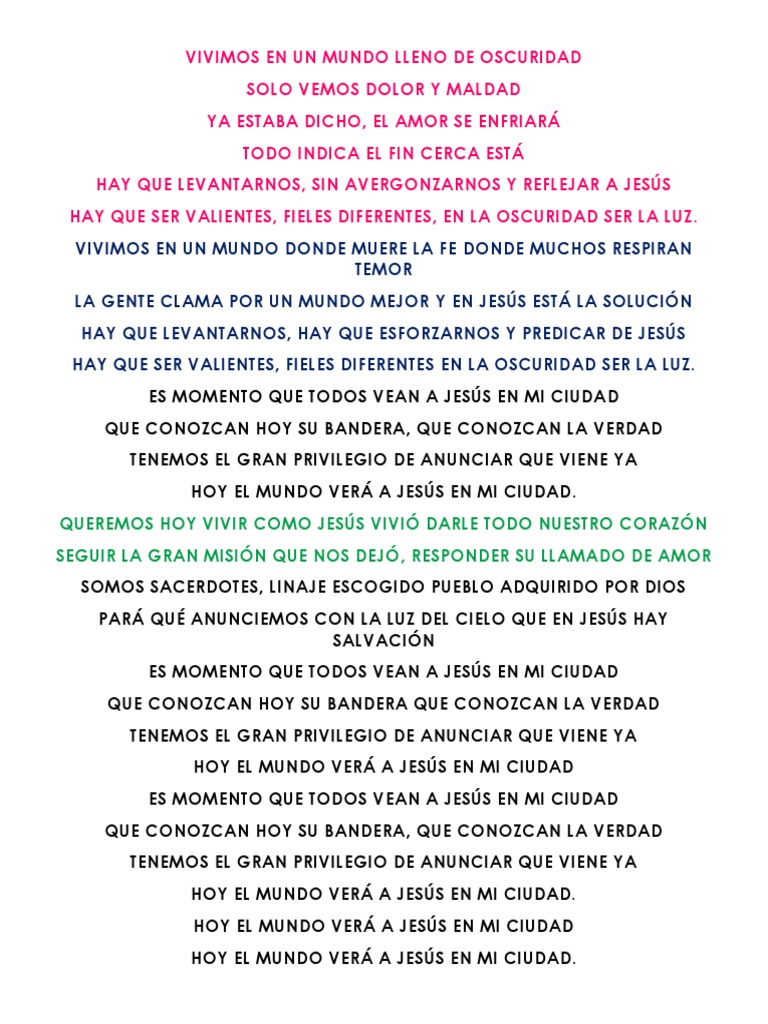 VIVIMOS EN UN MUNDO LLENO DE OSCURIDAD

SOLO VEMOS DOLOR Y MALDAD

YA ESTABA DICHO, EL AMOR SE ENFRIARÁ

TODO INDICA EL FIN CERCA ESTÁ

HAY QUE LEVANTARNOS, SIN AVERGONZARNOS Y REFLEJAR A JESÚS

HAY QUE SER VALIENTES, FIELES DIFERENTES, EN LA OSCURIDAD SER LA LUZ.

VIVIMOS EN UN MUNDO DONDE MUERE LA FE DONDE MUCHOS RESPIRAN TEMOR

LA GENTE CLAMA POR UN MUNDO MEJOR Y EN JESÚS ESTÁ LA SOLUCIÓN

HAY QUE LEVANTARNOS, HAY QUE ESFORZARNOS Y PREDICAR DE JESÚS

HAY QUE SER VALIENTES, FIELES DIFERENTES EN LA OSCURIDAD SER LA LUZ.

ES MOMENTO QUE TODOS VEAN A JESÚS EN MI CIUDAD

QUE CONOZCAN HOY SU BANDERA, QUE CONOZCAN LA VERDAD

TENEMOS EL GRAN PRIVILEGIO DE ANUNCIAR QUE VIENE YA

HOY EL MUNDO VERÁ A JESÚS EN MI CIUDAD.

QUEREMOS HOY VIVIR COMO JESÚS VIVIÓ DARLE TODO NUESTRO CORAZÓN

SEGUIR LA GRAN MISIÓN QUE NOS DEJÓ, RESPONDER SU LLAMADO DE AMOR

SOMOS SACERDOTES, LINAJE ESCOGIDO PUEBLO ADQUIRIDO POR DIOS

PARÁ QUÉ ANUNCIEMOS CON LA LUZ DEL CIELO QUE EN JESÚS HAY SALVACIÓN

ES MOMENTO QUE TODOS VEAN A JESÚS EN MI CIUDAD

QUE CONOZCAN HOY SU BANDERA QUE CONOZCAN LA VERDAD

TENEMOS EL GRAN PRIVILEGIO DE ANUNCIAR QUE VIENE YA

HOY EL MUNDO VERÁ A JESÚS EN MI CIUDAD

ES MOMENTO QUE TODOS VEAN A JESÚS EN MI CIUDAD

QUE CONOZCAN HOY SU BANDERA, QUE CONOZCAN LA VERDAD

TENEMOS EL GRAN PRIVILEGIO DE ANUNCIAR QUE VIENE YA

HOY EL MUNDO VERÁ A JESÚS EN MI CIUDAD.

HOY EL MUNDO VERÁ A JESÚS EN MI CIUDAD

HOY EL MUNDO VERÁ A JESÚS EN MI CIUDAD.